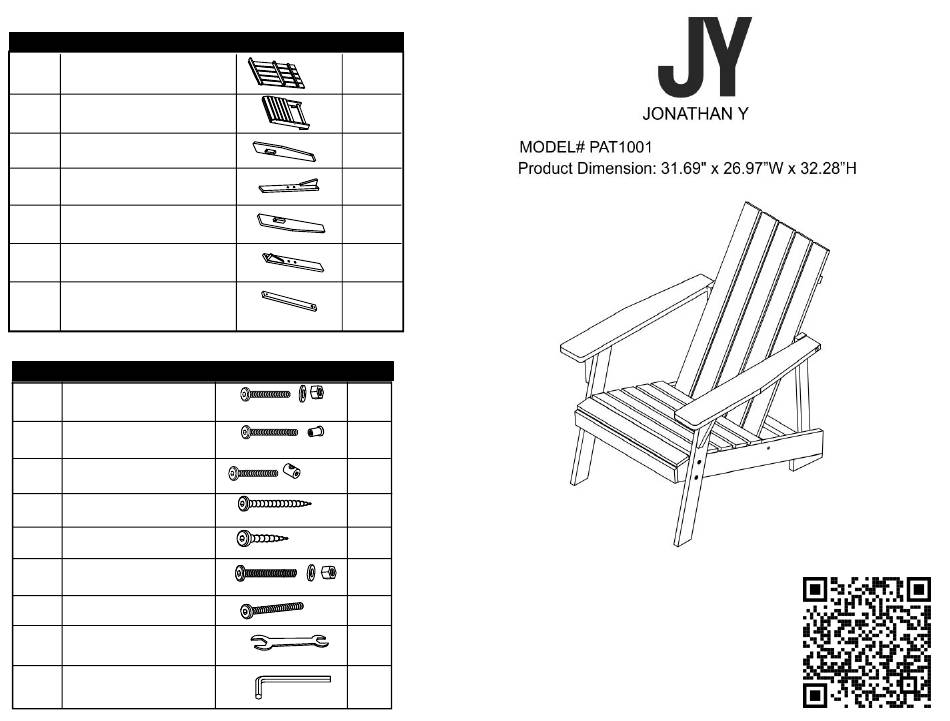 JY
JONATHAN Y

MODEL# PAT1001
Product Dimension: 31.69" x 26.97"W x 32.28"H